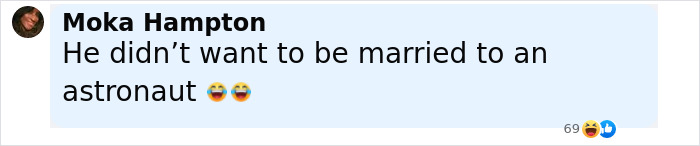 Moka Hampton
He didn’t want to be married to an astronaut 😂😂

69